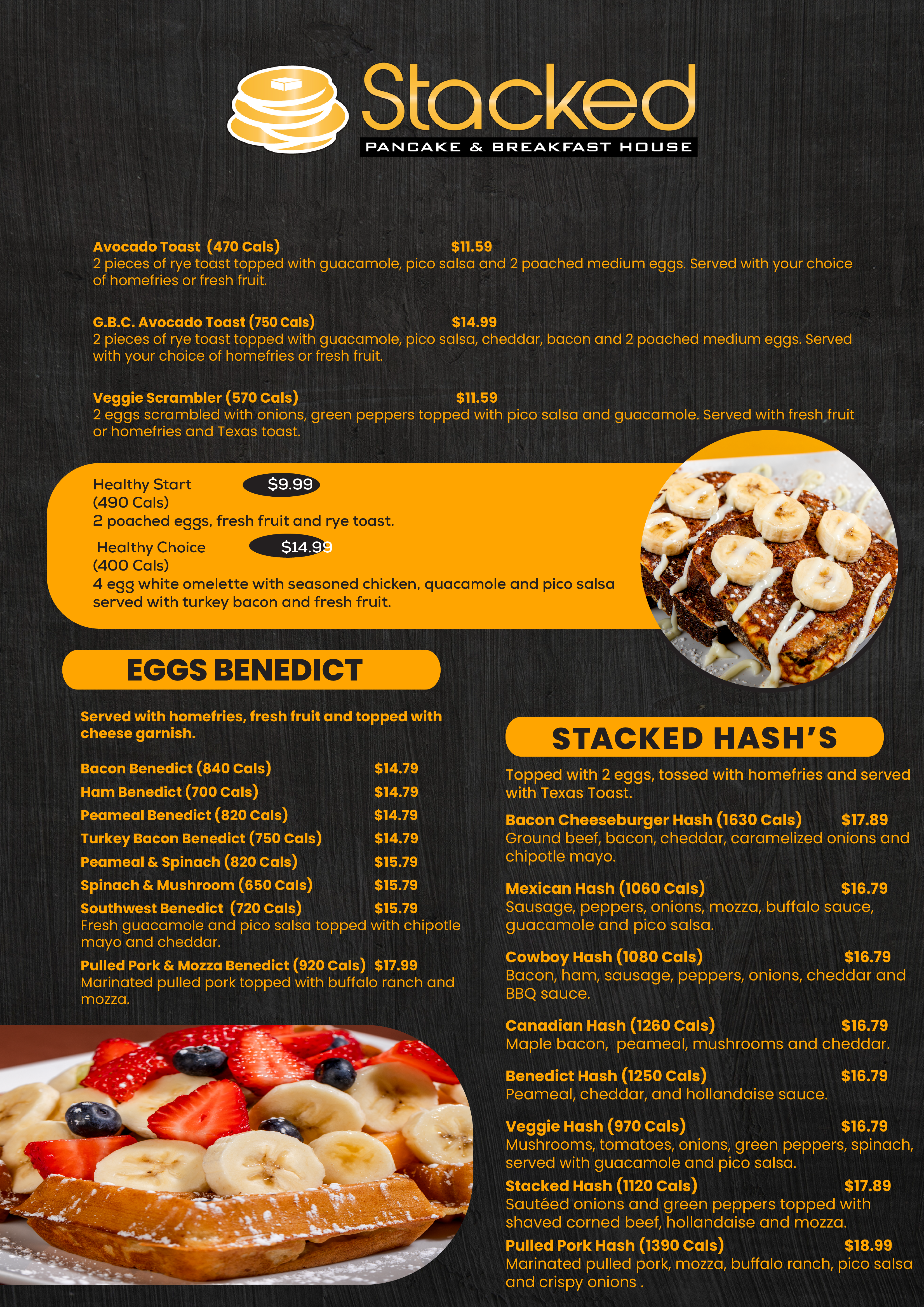 Stacked
PANCAKE & BREAKFAST HOUSE

Avocado Toast (470 Cals) $11.59
2 pieces of rye toast topped with guacamole, pico salsa and 2 poached medium eggs. Served with your choice of homefries or fresh fruit.

G.B.C. Avocado Toast (750 Cals) $14.99
2 pieces of rye toast topped with guacamole, pico salsa, cheddar, bacon and 2 poached medium eggs. Served with your choice of homefries or fresh fruit.

Veggie Scrambler (570 Cals) $11.59
2 eggs scrambled with onions, green peppers topped with pico salsa and guacamole. Served with fresh fruit or homefries and Texas toast.

Healthy Start $9.99
(490 Cals)
2 poached eggs, fresh fruit and rye toast.

Healthy Choice $14.99
(400 Cals)
4 egg white omelette with seasoned chicken, quacamole and pico salsa served with turkey bacon and fresh fruit.

EGGS BENEDICT

Served with homefries, fresh fruit and topped with cheese garnish.

Bacon Benedict (840 Cals) $14.79
Ham Benedict (700 Cals) $14.79
Peameal Benedict (820 Cals) $14.79
Turkey Bacon Benedict (750 Cals) $14.79
Peameal & Spinach (820 Cals) $15.79
Spinach & Mushroom (650 Cals) $15.79
Southwest Benedict (720 Cals) $15.79
Fresh guacamole and pico salsa topped with chipotle mayo and cheddar.
Pulled Pork & Mozza Benedict (920 Cals) $17.99
Marinated pulled pork topped with buffalo ranch and mozza.

STACKED HASH'S

Topped with 2 eggs, tossed with homefries and served with Texas Toast.

Bacon Cheeseburger Hash (1630 Cals) $17.89
Ground beef, bacon, cheddar, caramelized onions and chipotle mayo.

Mexican Hash (1060 Cals) $16.79
Sausage, peppers, onions, mozza, buffalo sauce, guacamole and pico salsa.

Cowboy Hash (1080 Cals) $16.79
Bacon, ham, sausage, peppers, onions, cheddar and BBQ sauce.

Canadian Hash (1260 Cals) $16.79
Maple bacon, peameal, mushrooms and cheddar.

Benedict Hash (1250 Cals) $16.79
Peameal, cheddar, and hollandaise sauce.

Veggie Hash (970 Cals) $16.79
Mushrooms, tomatoes, onions, green peppers, spinach, served with guacamole and pico salsa.

Stacked Hash (1120 Cals) $17.89
Sautéed onions and green peppers topped with shaved corned beef, hollandaise and mozza.

Pulled Pork Hash (1390 Cals) $18.99
Marinated pulled pork, mozza, buffalo ranch, pico salsa and crispy onions .